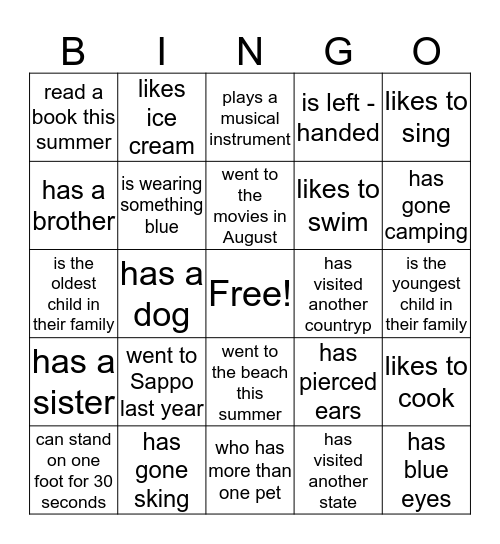 | B | I | N | G | O |
|---|---|---|---|---|
| read a book this summer | likes ice cream | plays a musical instrument | is left - handed | likes to sing |
| has a brother | is wearing something blue | went to the movies in August | likes to swim | has gone camping |
| is the oldest child in their family | has a dog | Free! | has visited another countryp | is the youngest child in their family |
| has a sister | went to Sappo last year | went to the beach this summer | has pierced ears | likes to cook |
| can stand on one foot for 30 seconds | has gone sking | who has more than one pet | has visited another state | has blue eyes |